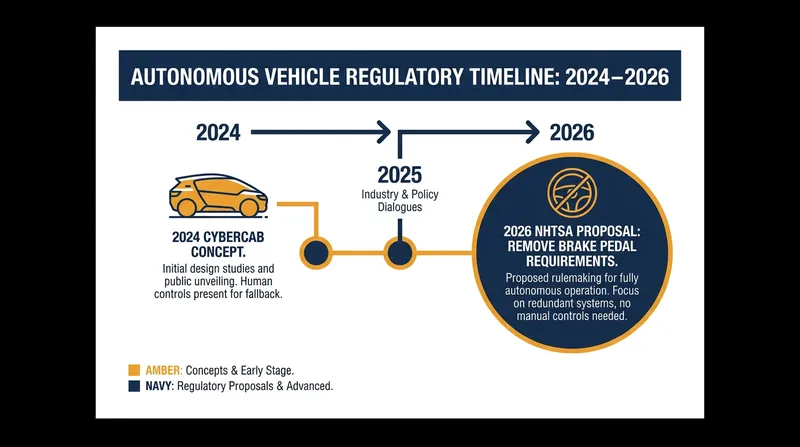 AUTONOMOUS VEHICLE REGULATORY TIMELINE: 2024–2026

2024

2025
Industry & Policy Dialogues

2026

2024 CYBERCAB CONCEPT.
Initial design studies and public unveiling. Human controls present for fallback.

2026 NHTSA PROPOSAL: REMOVE BRAKE PEDAL REQUIREMENTS.
Proposed rulemaking for fully autonomous operation. Focus on redundant systems, no manual controls needed.

AMBER: Concepts & Early Stage.
NAVY: Regulatory Proposals & Advanced.